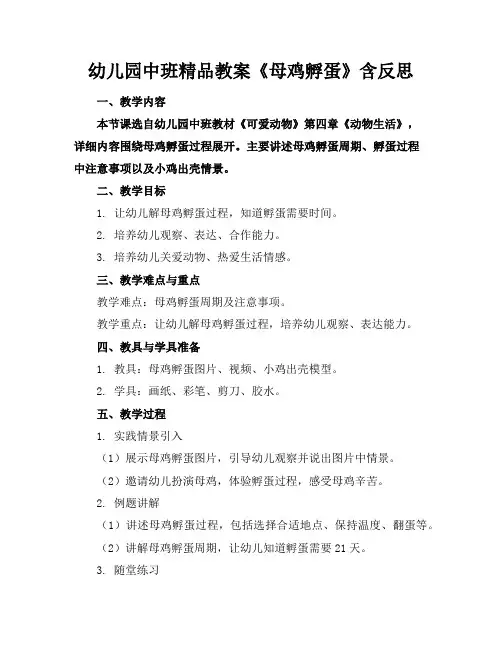 幼儿园中班精品教案《母鸡孵蛋》含反思

一、教学内容

本节课选自幼儿园中班教材《可爱动物》第四章《动物生活》，详细内容围绕母鸡孵蛋过程展开。主要讲述母鸡孵蛋周期、孵蛋过程中注意事项以及小鸡出壳情景。

二、教学目标

1. 让幼儿解母鸡孵蛋过程，知道孵蛋需要时间。

2. 培养幼儿观察、表达、合作能力。

3. 培养幼儿关爱动物、热爱生活情感。

三、教学难点与重点

教学难点：母鸡孵蛋周期及注意事项。

教学重点：让幼儿解母鸡孵蛋过程，培养幼儿观察、表达能力。

四、教具与学具准备

1. 教具：母鸡孵蛋图片、视频、小鸡出壳模型。

2. 学具：画纸、彩笔、剪刀、胶水。

五、教学过程

1. 实践情景引入

（1）展示母鸡孵蛋图片，引导幼儿观察并说出图片中情景。

（2）邀请幼儿扮演母鸡，体验孵蛋过程，感受母鸡辛苦。

2. 例题讲解

（1）讲述母鸡孵蛋过程，包括选择合适地点、保持温度、翻蛋等。

（2）讲解母鸡孵蛋周期，让幼儿知道孵蛋需要 21 天。

3. 随堂练习